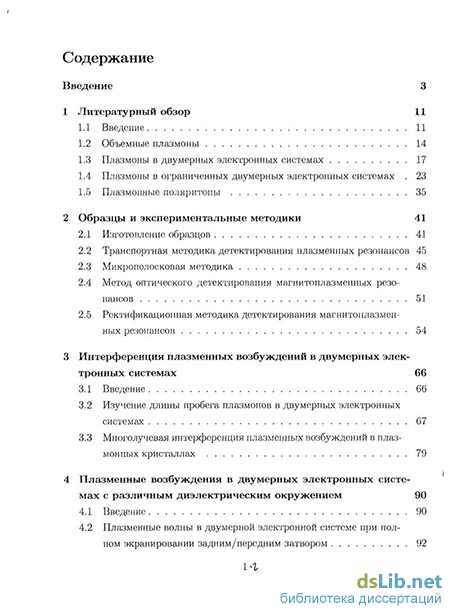 Содержание

Введение 3

1 Литературный обзор 11

1.1 Введение 11

1.2 Объемные плазмоны 14

1.3 Плазмоны в двумерных электронных системах 17

1.4 Плазмоны в ограниченных двумерных электронных системах 23

1.5 Плазмонные поляритоны 35

2 Образцы и экспериментальные методики 41

2.1 Изготовление образцов 41

2.2 Транспортная методика детектирования плазменных резонансов 45

2.3 Микрополосковая методика 48

2.4 Метод оптического детектирования магнитоплазменных резонансов 51

2.5 Ректификационная методика детектирования магнитоплазменных резонансов 54

3 Интерференция плазменных возбуждений в двумерных электронных системах 66

3.1 Введение 66

3.2 Изучение длины пробега плазмонов в двумерных электронных системах 67

3.3 Многолучевая интерференция плазменных возбуждений в плазмонных кристаллах 79

4 Плазменные возбуждения в двумерных электронных системах с различным диэлектрическим окружением 90

4.1 Введение 90

4.2 Плазменные волны в двумерной электронной системе при полном экранировании задним/передним затвором 92

1-2

dsLib.net
библиотека диссертаций